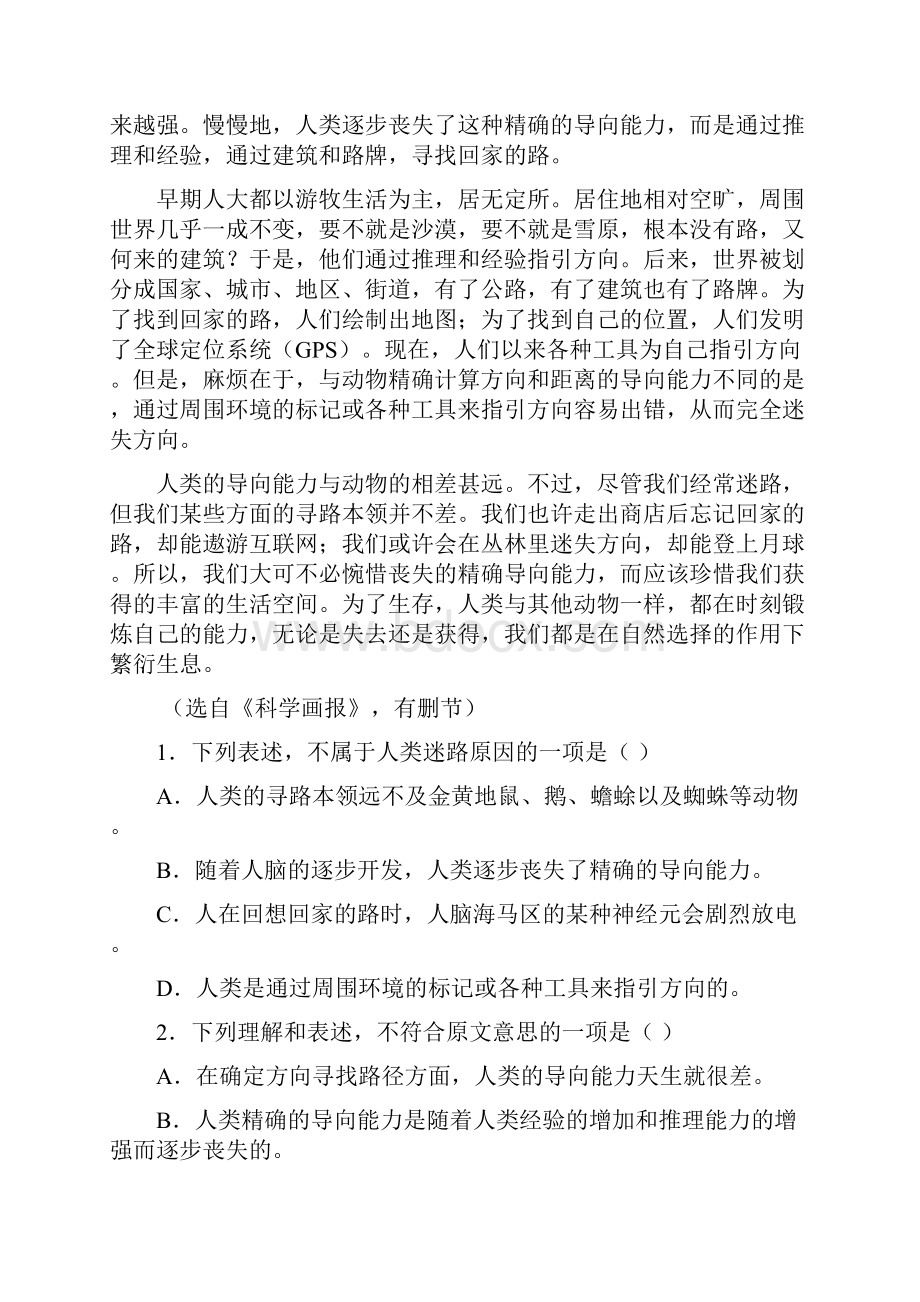 来越强。慢慢地，人类逐步丧失了这种精确的导向能力，而是通过推理和经验，通过建筑和路牌，寻找回家的路。

早期人大都以游牧生活为主，居无定所。居住地相对空旷，周围世界几乎一成不变，要不就是沙漠，要不就是雪原，根本没有路，又何来的建筑？于是，他们通过推理和经验指引方向。后来，世界被划分成国家、城市、地区、街道，有了公路，有了建筑也有了路牌。为了找到回家的路，人们绘制出地图；为了找到自己的位置，人们发明了全球定位系统（GPS）。现在，人们以来各种工具为自己指引方向。但是，麻烦在于，与动物精确计算方向和距离的导向能力不同的是，通过周围环境的标记或各种工具来指引方向容易出错，从而完全迷失方向。

人类的导向能力与动物的相差甚远。不过，尽管我们经常迷路，但我们某些方面的寻路本领并不差。我们也许走出商店后忘记回家的路，却能遨游互联网；我们或许会在丛林里迷失方向，却能登上月球。所以，我们大可不必惋惜丧失的精确导向能力，而应该珍惜我们获得的丰富的生活空间。为了生存，人类与其他动物一样，都在时刻锻炼自己的能力，无论是失去还是获得，我们都是在自然选择的作用下繁衍生息。

（选自《科学画报》，有删节）

1．下列表述，不属于人类迷路原因的一项是（ ）

A．人类的寻路本领远不及金黄地鼠、鹅、蟾蜍以及蜘蛛等动物。

B．随着人脑的逐步开发，人类逐步丧失了精确的导向能力。

C．人在回想回家的路时，人脑海马区的某种神经元会剧烈放电。

D．人类是通过周围环境的标记或各种工具来指引方向的。

2．下列理解和表述，不符合原文意思的一项是（ ）

A．在确定方向寻找路径方面，人类的导向能力天生就很差。

B．人类精确的导向能力是随着人类经验的增加和推理能力的增强而逐步丧失的。